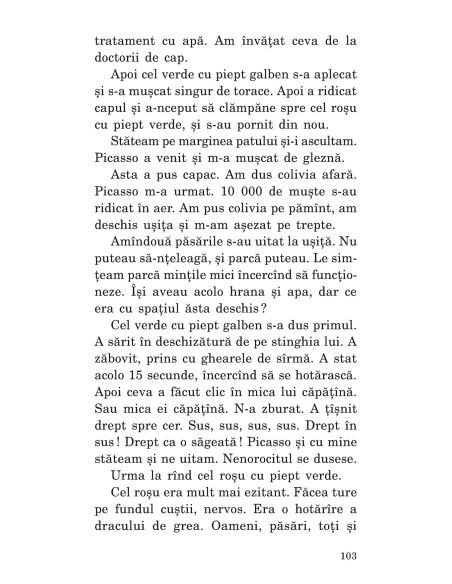 tratament cu apă. Am învățat ceva de la doctorii de cap.

Apoi cel verde cu piept galben s-a aplecat și s-a mușcat singur de torace. Apoi a ridicat capul și a-nceput să clămpăne spre cel roșu cu piept verde, și s-au pornit din nou.

Stăteam pe marginea patului și-i ascultam. Picasso a venit și m-a mușcat de gleznă.

Asta a pus capac. Am dus colivia afară. Picasso m-a urmat. 10 000 de muște s-au ridicat în aer. Am pus colivia pe pămînt, am deschis ușița și m-am așezat pe trepte.

Amîndouă păsările s-au uitat la ușiță. Nu puteau să-nțeleagă, și parcă puteau. Le simțeam parcă mințile mici încercînd să funcționeze. Își aveau acolo hrana și apa, dar ce era cu spațiul ăsta deschis?

Cel verde cu piept galben s-a dus primul. A sărit în deschizătură de pe stinghia lui. A zăbovit, prins cu ghearele de sîrmă. A stat acolo 15 secunde, încercînd să se hotărască. Apoi ceva a făcut clic în mica lui căpățînă. Sau mica ei căpățînă. N-a zburat. A țîșnit drept spre cer. Sus, sus, sus, sus. Drept în sus! Drept ca o săgeată! Picasso și cu mine stăteam și ne uitam. Nenorocitul se dusese.

Urma la rînd cel roșu cu piept verde.

Cel roșu era mult mai ezitant. Făcea ture pe fundul cuștii, nervos. Era o hotărîre a dracului de grea. Oameni, păsări, toți și

103